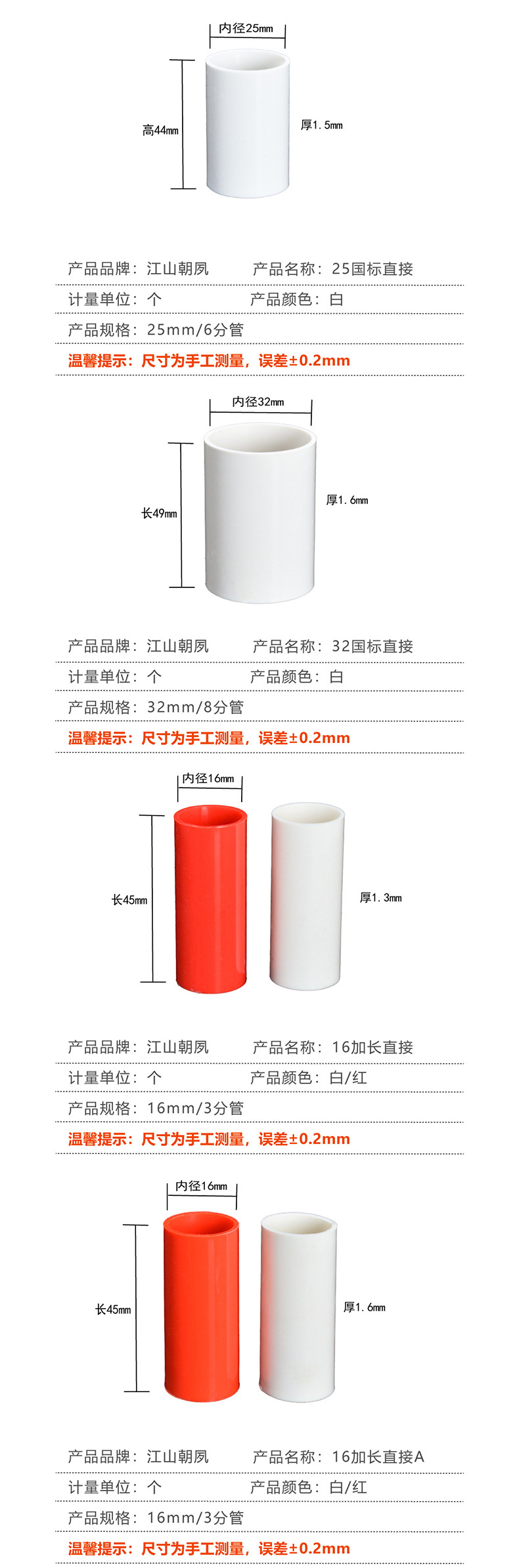 内径25mm

高44mm

厚1.5mm

产品品牌：江山朝夙 产品名称：25国标直接

计量单位：个 产品颜色：白

产品规格：25mm/6分管

温馨提示：尺寸为手工测量，误差±0.2mm

内径32mm

长49mm

厚1.6mm

产品品牌：江山朝夙 产品名称：32国标直接

计量单位：个 产品颜色：白

产品规格：32mm/8分管

温馨提示：尺寸为手工测量，误差±0.2mm

内径16mm

长45mm

厚1.3mm

产品品牌：江山朝夙 产品名称：16加长直接

计量单位：个 产品颜色：白/红

产品规格：16mm/3分管

温馨提示：尺寸为手工测量，误差±0.2mm

内径16mm

长45mm

厚1.6mm

产品品牌：江山朝夙 产品名称：16加长直接A

计量单位：个 产品颜色：白/红

产品规格：16mm/3分管

温馨提示：尺寸为手工测量，误差±0.2mm